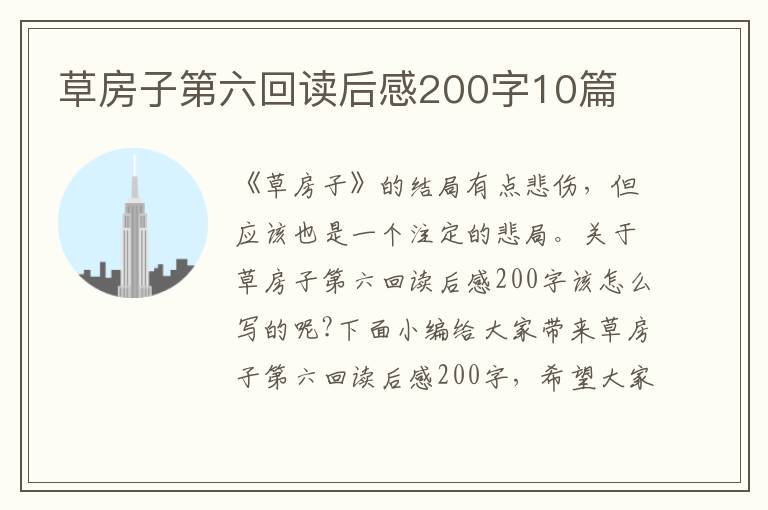 草房子第六回读后感200字10篇

《草房子》的结局有点悲伤，但应该也是一个注定的悲局。关于草房子第六回读后感200字该怎么写的呢?下面小编给大家带来草房子第六回读后感200字，希望大家